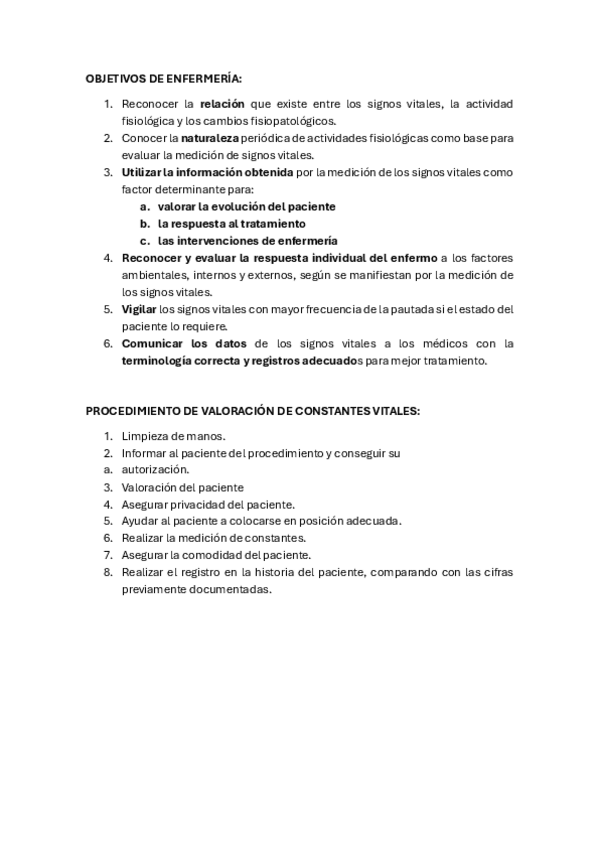 OBJETIVOS DE ENFERMERÍA:

1. Reconocer la relación que existe entre los signos vitales, la actividad fisiológica y los cambios fisiopatológicos.
2. Conocer la naturaleza periódica de actividades fisiológicas como base para evaluar la medición de signos vitales.
3. Utilizar la información obtenida por la medición de los signos vitales como factor determinante para:
   a. valorar la evolución del paciente
   b. la respuesta al tratamiento
   c. las intervenciones de enfermería
4. Reconocer y evaluar la respuesta individual del enfermo a los factores ambientales, internos y externos, según se manifiestan por la medición de los signos vitales.
5. Vigilar los signos vitales con mayor frecuencia de la pautada si el estado del paciente lo requiere.
6. Comunicar los datos de los signos vitales a los médicos con la terminología correcta y registros adecuados para mejor tratamiento.

PROCEDIMIENTO DE VALORACIÓN DE CONSTANTES VITALES:

1. Limpieza de manos.
2. Informar al paciente del procedimiento y conseguir su
a. autorización.
3. Valoración del paciente
4. Asegurar privacidad del paciente.
5. Ayudar al paciente a colocarse en posición adecuada.
6. Realizar la medición de constantes.
7. Asegurar la comodidad del paciente.
8. Realizar el registro en la historia del paciente, comparando con las cifras previamente documentadas.